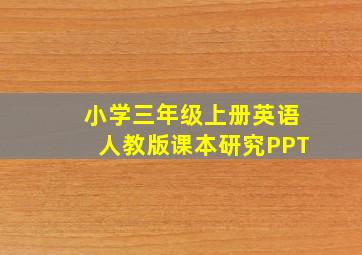 小学三年级上册英语
人教版课本研究PPT